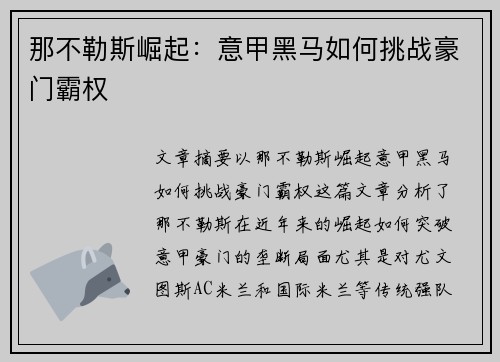 那不勒斯崛起：意甲黑马如何挑战豪门霸权

文章摘要以那不勒斯崛起意甲黑马如何挑战豪门霸权这篇文章分析了那不勒斯在近年来的崛起如何突破意甲豪门的垄断局面尤其是对尤文图斯AC米兰和国际米兰等传统强队